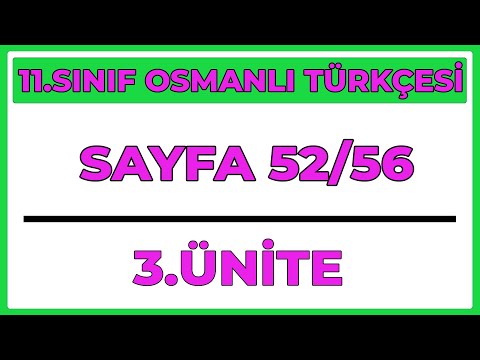 11.SINIF OSMANLI TÜRKÇESİ

SAYFA 52/56

3.ÜNİTE